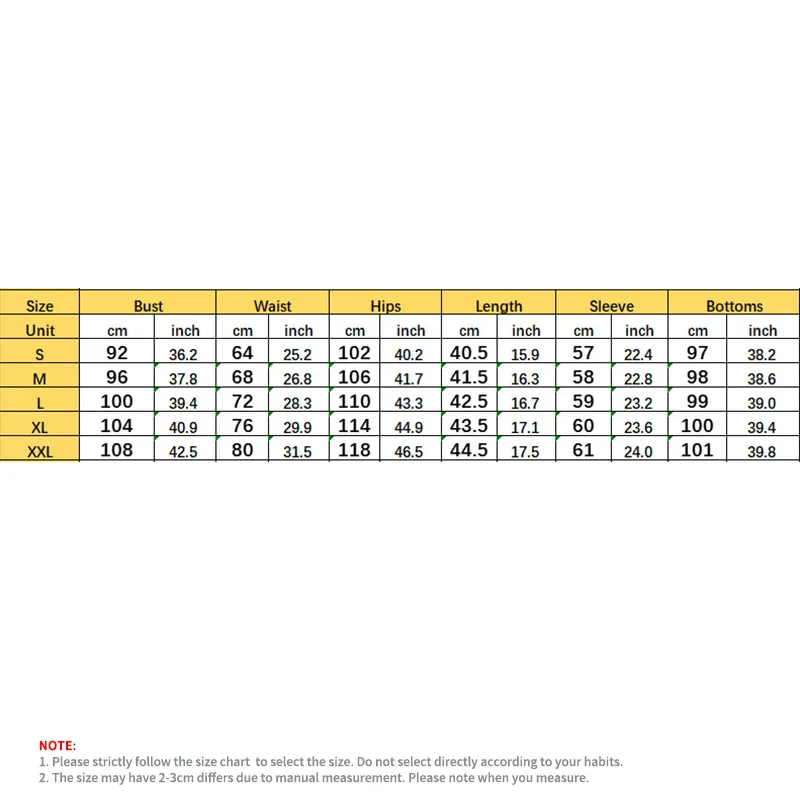 | Size | Bust | | Waist | | Hips | | Length | | Sleeve | | Bottoms | |
|---|---|---|---|---|---|---|---|---|---|---|---|---|
| Unit | cm | inch | cm | inch | cm | inch | cm | inch | cm | inch | cm | inch |
| S | 92 | 36.2 | 64 | 25.2 | 102 | 40.2 | 40.5 | 15.9 | 57 | 22.4 | 97 | 38.2 |
| M | 96 | 37.8 | 68 | 26.8 | 106 | 41.7 | 41.5 | 16.3 | 58 | 22.8 | 98 | 38.6 |
| L | 100 | 39.4 | 72 | 28.3 | 110 | 43.3 | 42.5 | 16.7 | 59 | 23.2 | 99 | 39.0 |
| XL | 104 | 40.9 | 76 | 29.9 | 114 | 44.9 | 43.5 | 17.1 | 60 | 23.6 | 100 | 39.4 |
| XXL | 108 | 42.5 | 80 | 31.5 | 118 | 46.5 | 44.5 | 17.5 | 61 | 24.0 | 101 | 39.8 |

NOTE:
1. Please strictly follow the size chart to select the size. Do not select directly according to your habits.
2. The size may have 2-3cm differs due to manual measurement. Please note when you measure.